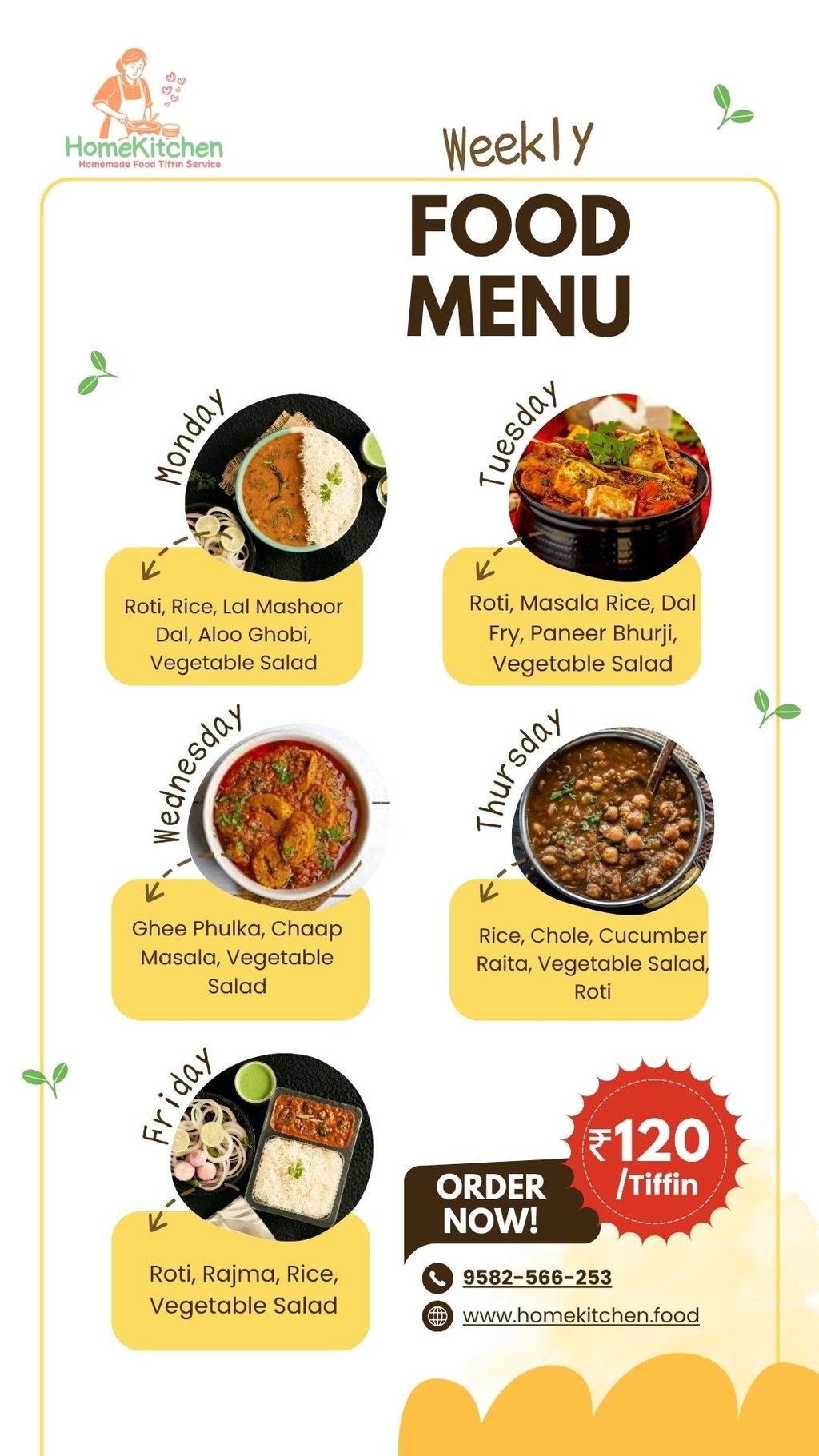 HomeKitchen
Homemade Food Tiffin Service

Weekly
FOOD
MENU

Monday

Roti, Rice, Lal Mashoor Dal, Aloo Ghobi, Vegetable Salad

Tuesday

Roti, Masala Rice, Dal Fry, Paneer Bhurji, Vegetable Salad

Wednesday

Ghee Phulka, Chaap Masala, Vegetable Salad

Thursday

Rice, Chole, Cucumber Raita, Vegetable Salad, Roti

Friday

Roti, Rajma, Rice, Vegetable Salad

ORDER NOW!

₹120
/Tiffin

9582-566-253

www.homekitchen.food